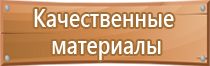 Качественные материалы